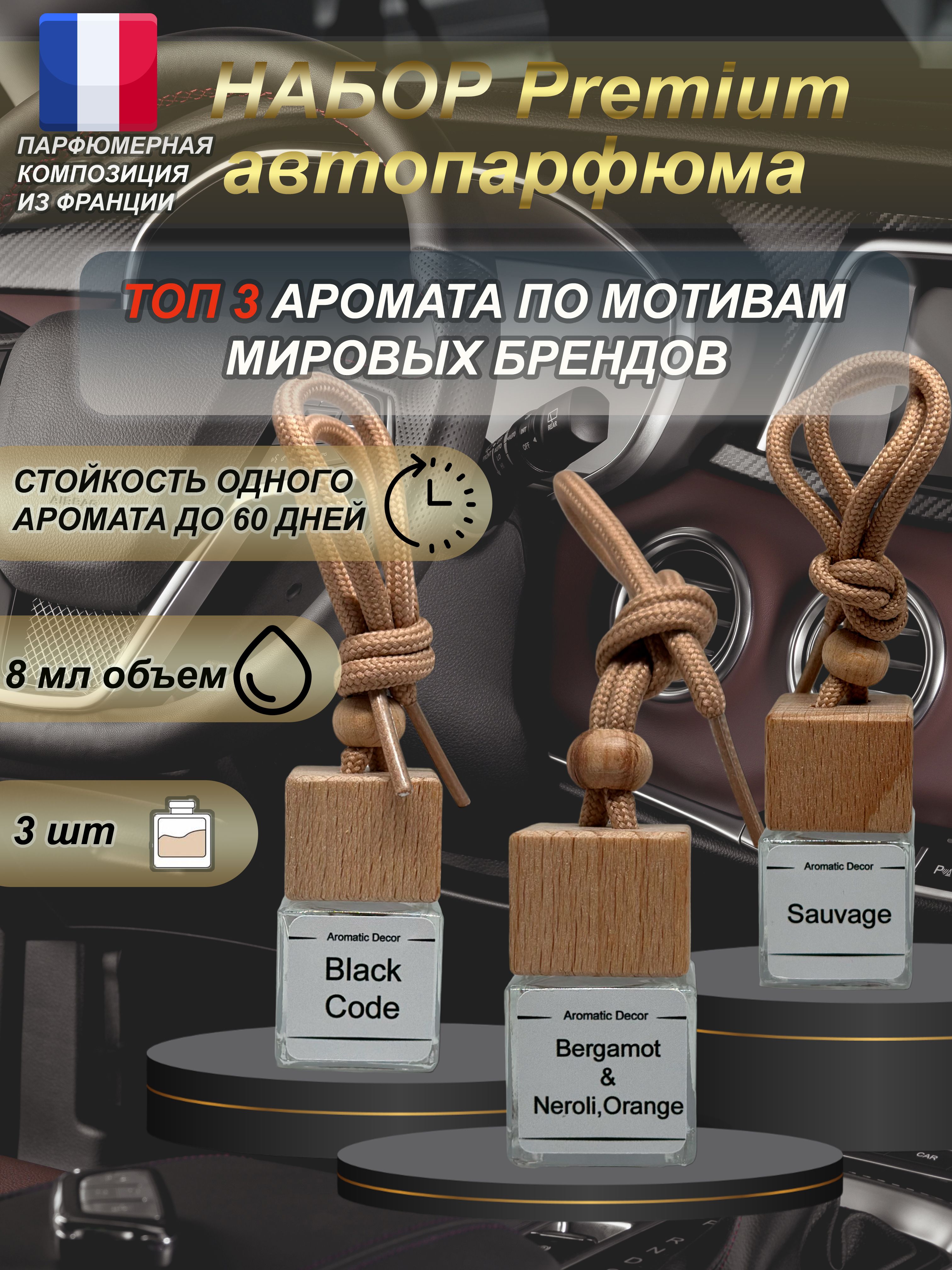 ПАРФЮМЕРНАЯ КОМПОЗИЦИЯ ИЗ ФРАНЦИИ

НАБОР Premium автопарфюма

ТОП 3 АРОМАТА ПО МОТИВАМ МИРОВЫХ БРЕНДОВ

СТОЙКОСТЬ ОДНОГО АРОМАТА ДО 60 ДНЕЙ

8 мл объем

3 шт

Aromatic Decor
Black Code

Aromatic Decor
Bergamot & Neroli,Orange

Aromatic Decor
Sauvage